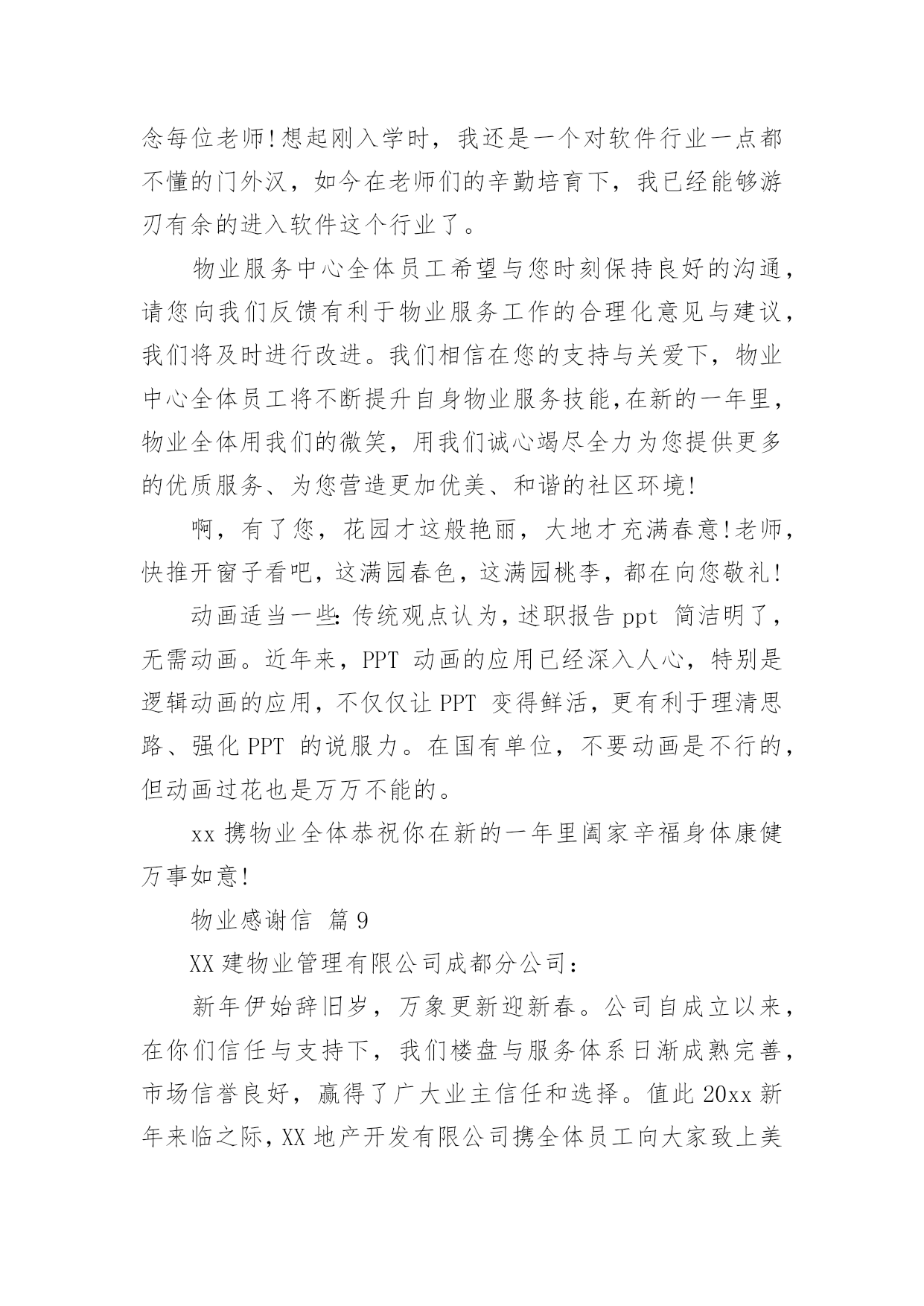 念每位老师!想起刚入学时，我还是一个对软件行业一点都不懂的门外汉，如今在老师们的辛勤培育下，我已经能够游刃有余的进入软件这个行业了。

物业服务中心全体员工希望与您时刻保持良好的沟通，请您向我们反馈有利于物业服务工作的合理化意见与建议，我们将及时进行改进。我们相信在您的支持与关爱下，物业中心全体员工将不断提升自身物业服务技能,在新的一年里，物业全体用我们的微笑，用我们诚心竭尽全力为您提供更多的优质服务、为您营造更加优美、和谐的社区环境!

啊，有了您，花园才这般艳丽，大地才充满春意!老师，快推开窗子看吧，这满园春色，这满园桃李，都在向您敬礼!

动画适当一些:传统观点认为，述职报告 ppt 简洁明了，无需动画。近年来，PPT 动画的应用已经深入人心，特别是逻辑动画的应用，不仅仅让 PPT 变得鲜活，更有利于理清思路、强化 PPT 的说服力。在国有单位，不要动画是不行的，但动画过花也是万万不能的。

xx 携物业全体恭祝你在新的一年里阖家辛福身体康健万事如意!

物业感谢信 篇 9

XX 建物业管理有限公司成都分公司:

新年伊始辞旧岁，万象更新迎新春。公司自成立以来，在你们信任与支持下，我们楼盘与服务体系日渐成熟完善，市场信誉良好，赢得了广大业主信任和选择。值此 20xx 新年来临之际，XX 地产开发有限公司携全体员工向大家致上美